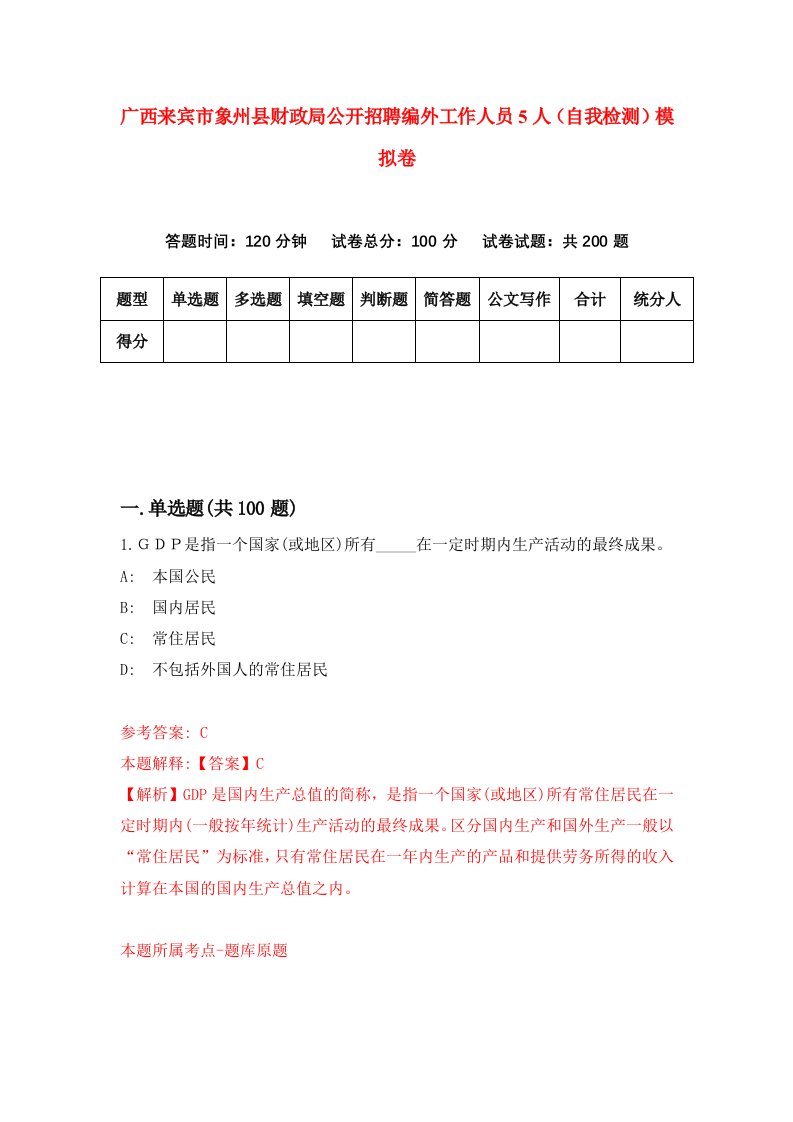 广西来宾市象州县财政局公开招聘编外工作人员5人（自我检测）模拟卷

答题时间：120分钟　试卷总分：100分　试卷试题：共200题

| 题型 | 单选题 | 多选题 | 填空题 | 判断题 | 简答题 | 公文写作 | 合计 | 统分人 |
|---|---|---|---|---|---|---|---|---|
| 得分 | | | | | | | | |

一.单选题(共100题)

1.ＧＤＰ是指一个国家(或地区)所有_____在一定时期内生产活动的最终成果。

A:　本国公民

B:　国内居民

C:　常住居民

D:　不包括外国人的常住居民

参考答案: C

本题解释:【答案】C

【解析】GDP是国内生产总值的简称，是指一个国家(或地区)所有常住居民在一定时期内(一般按年统计)生产活动的最终成果。区分国内生产和国外生产一般以“常住居民”为标准，只有常住居民在一年内生产的产品和提供劳务所得的收入计算在本国的国内生产总值之内。

本题所属考点-题库原题